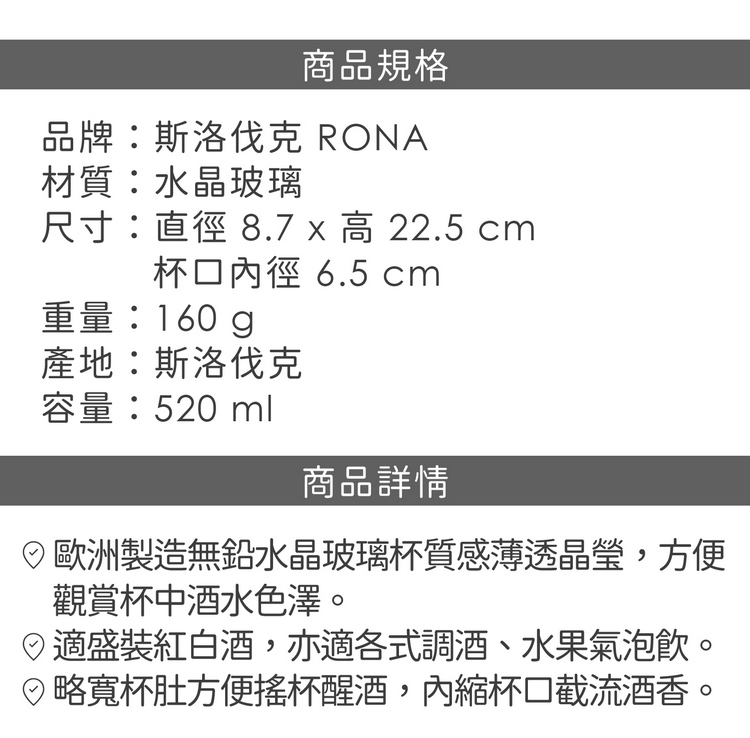 商品規格

品牌：斯洛伐克 RONA
材質：水晶玻璃
尺寸：直徑 8.7 x 高 22.5 cm
杯口內徑 6.5 cm
重量：160 g
產地：斯洛伐克
容量：520 ml

商品詳情

歐洲製造無鉛水晶玻璃杯質感薄透晶瑩，方便觀賞杯中酒水色澤。
適盛裝紅白酒，亦適各式調酒、水果氣泡飲。
略寬杯肚方便搖杯醒酒，內縮杯口截流酒香。